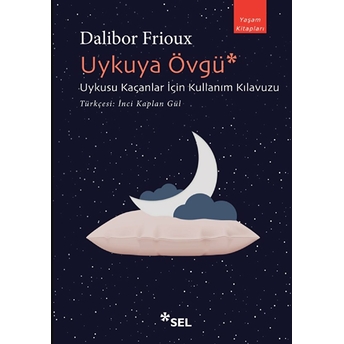 Yaşam Kitapları

Dalibor Frioux

Uykuya Övgü*

Uykusu Kaçanlar İçin Kullanım Kılavuzu

Türkçesi: İnci Kaplan Gül

*SEL